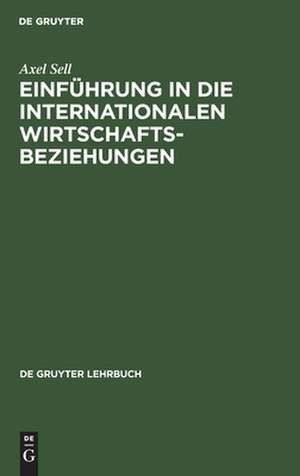 DE GRUYTER

Axel Sell

EINFÜHRUNG IN DIE INTERNATIONALEN WIRTSCHAFTSBEZIEHUNGEN

DE GRUYTER LEHRBUCH

DE
G